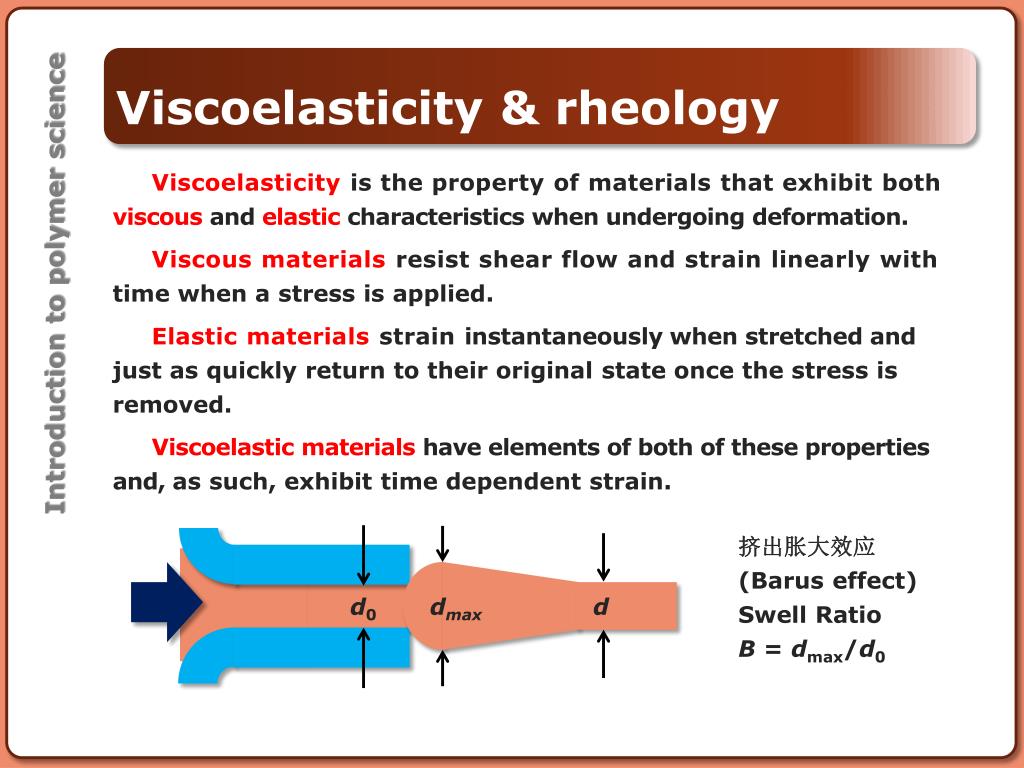 Introduction to polymer science

Viscoelasticity & rheology

Viscoelasticity is the property of materials that exhibit both viscous and elastic characteristics when undergoing deformation.

Viscous materials resist shear flow and strain linearly with time when a stress is applied.

Elastic materials strain instantaneously when stretched and just as quickly return to their original state once the stress is removed.

Viscoelastic materials have elements of both of these properties and, as such, exhibit time dependent strain.

$d_0$ $d_{max}$ $d$

挤出胀大效应
(Barus effect)
Swell Ratio
$B = d_{max}/d_0$